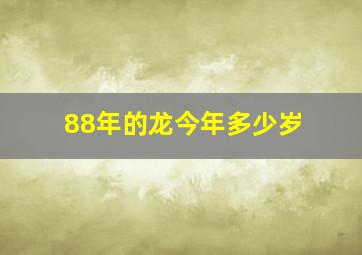 88年的龙今年多少岁